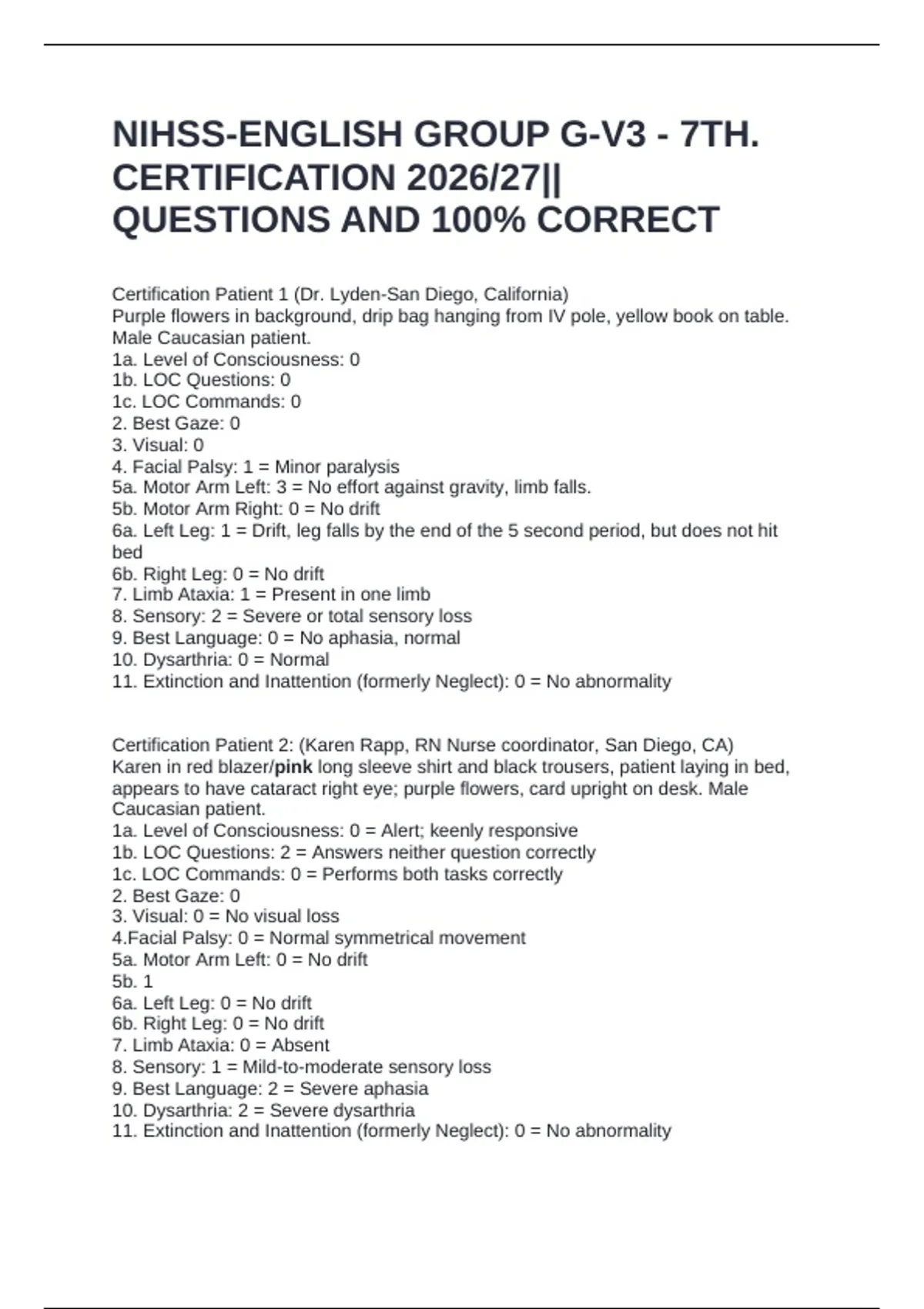 NIHSS-ENGLISH GROUP G-V3 - 7TH. CERTIFICATION 2026/27|| QUESTIONS AND 100% CORRECT

Certification Patient 1 (Dr. Lyden-San Diego, California)
Purple flowers in background, drip bag hanging from IV pole, yellow book on table. Male Caucasian patient.
1a. Level of Consciousness: 0
1b. LOC Questions: 0
1c. LOC Commands: 0
2. Best Gaze: 0
3. Visual: 0
4. Facial Palsy: 1 = Minor paralysis
5a. Motor Arm Left: 3 = No effort against gravity, limb falls.
5b. Motor Arm Right: 0 = No drift
6a. Left Leg: 1 = Drift, leg falls by the end of the 5 second period, but does not hit bed
6b. Right Leg: 0 = No drift
7. Limb Ataxia: 1 = Present in one limb
8. Sensory: 2 = Severe or total sensory loss
9. Best Language: 0 = No aphasia, normal
10. Dysarthria: 0 = Normal
11. Extinction and Inattention (formerly Neglect): 0 = No abnormality

Certification Patient 2: (Karen Rapp, RN Nurse coordinator, San Diego, CA)
Karen in red blazer/pink long sleeve shirt and black trousers, patient laying in bed, appears to have cataract right eye; purple flowers, card upright on desk. Male Caucasian patient.
1a. Level of Consciousness: 0 = Alert; keenly responsive
1b. LOC Questions: 2 = Answers neither question correctly
1c. LOC Commands: 0 = Performs both tasks correctly
2. Best Gaze: 0
3. Visual: 0 = No visual loss
4.Facial Palsy: 0 = Normal symmetrical movement
5a. Motor Arm Left: 0 = No drift
5b. 1
6a. Left Leg: 0 = No drift
6b. Right Leg: 0 = No drift
7. Limb Ataxia: 0 = Absent
8. Sensory: 1 = Mild-to-moderate sensory loss
9. Best Language: 2 = Severe aphasia
10. Dysarthria: 2 = Severe dysarthria
11. Extinction and Inattention (formerly Neglect): 0 = No abnormality